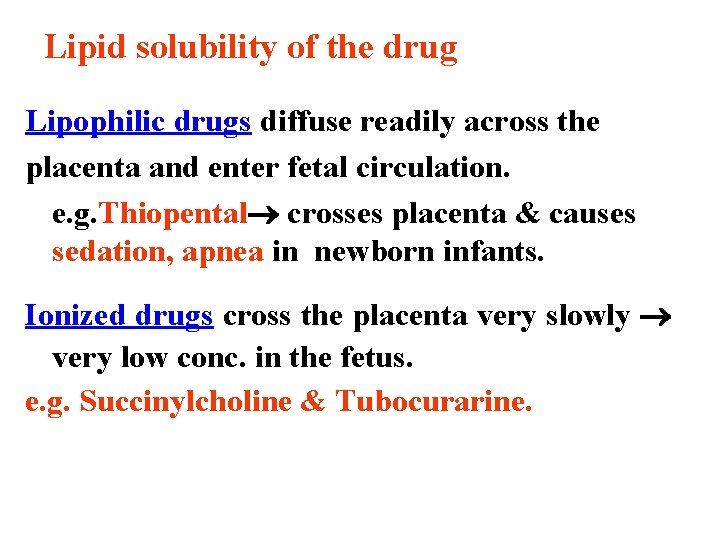 Lipid solubility of the drug

Lipophilic drugs diffuse readily across the placenta and enter fetal circulation.

e.g.Thiopental→ crosses placenta & causes sedation, apnea in newborn infants.

Ionized drugs cross the placenta very slowly → very low conc. in the fetus.

e.g. Succinylcholine & Tubocurarine.